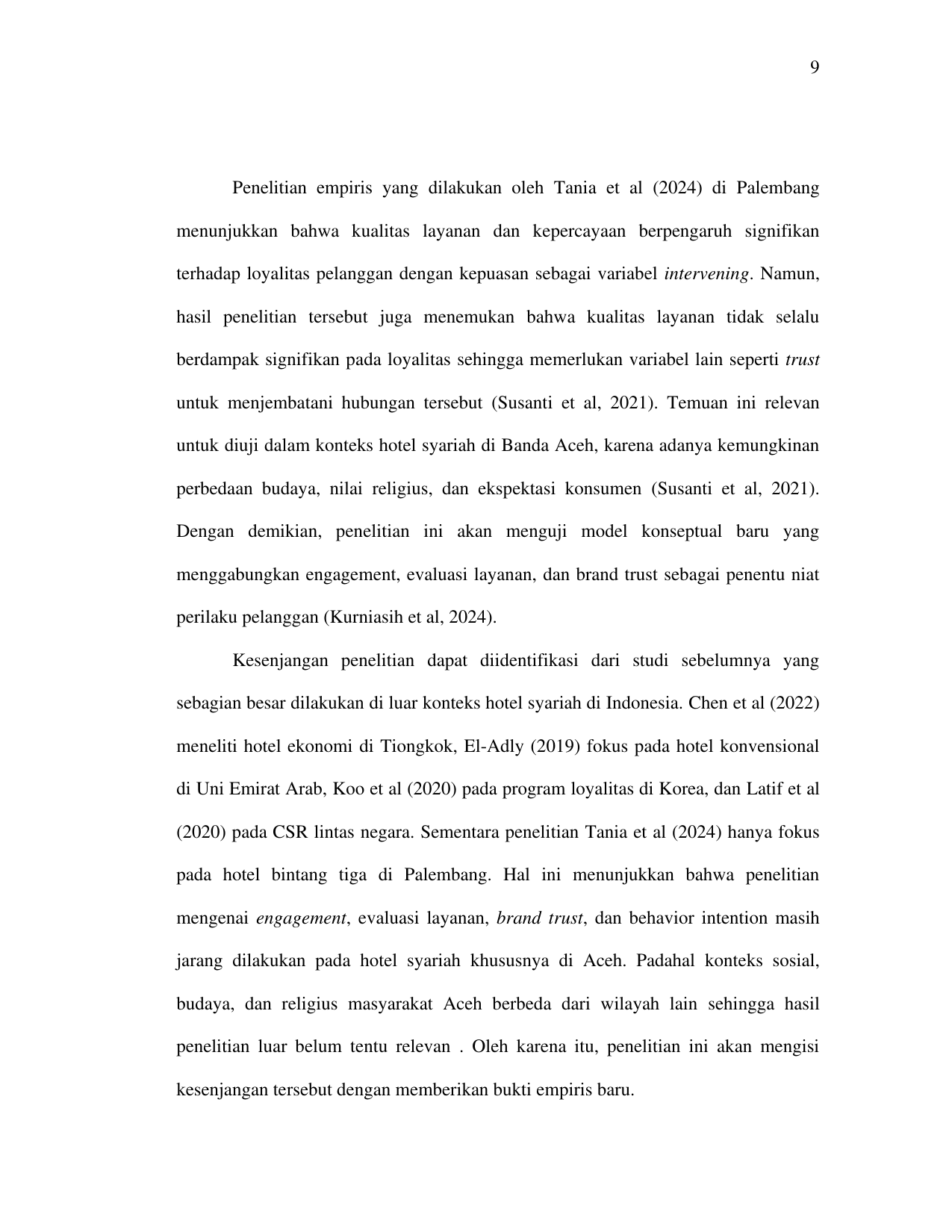 9

Penelitian empiris yang dilakukan oleh Tania et al (2024) di Palembang menunjukkan bahwa kualitas layanan dan kepercayaan berpengaruh signifikan terhadap loyalitas pelanggan dengan kepuasan sebagai variabel intervening. Namun, hasil penelitian tersebut juga menemukan bahwa kualitas layanan tidak selalu berdampak signifikan pada loyalitas sehingga memerlukan variabel lain seperti trust untuk menjembatani hubungan tersebut (Susanti et al, 2021). Temuan ini relevan untuk diuji dalam konteks hotel syariah di Banda Aceh, karena adanya kemungkinan perbedaan budaya, nilai religius, dan ekspektasi konsumen (Susanti et al, 2021). Dengan demikian, penelitian ini akan menguji model konseptual baru yang menggabungkan engagement, evaluasi layanan, dan brand trust sebagai penentu niat perilaku pelanggan (Kurniasih et al, 2024).

Kesenjangan penelitian dapat diidentifikasi dari studi sebelumnya yang sebagian besar dilakukan di luar konteks hotel syariah di Indonesia. Chen et al (2022) meneliti hotel ekonomi di Tiongkok, El-Adly (2019) fokus pada hotel konvensional di Uni Emirat Arab, Koo et al (2020) pada program loyalitas di Korea, dan Latif et al (2020) pada CSR lintas negara. Sementara penelitian Tania et al (2024) hanya fokus pada hotel bintang tiga di Palembang. Hal ini menunjukkan bahwa penelitian mengenai engagement, evaluasi layanan, brand trust, dan behavior intention masih jarang dilakukan pada hotel syariah khususnya di Aceh. Padahal konteks sosial, budaya, dan religius masyarakat Aceh berbeda dari wilayah lain sehingga hasil penelitian luar belum tentu relevan . Oleh karena itu, penelitian ini akan mengisi kesenjangan tersebut dengan memberikan bukti empiris baru.